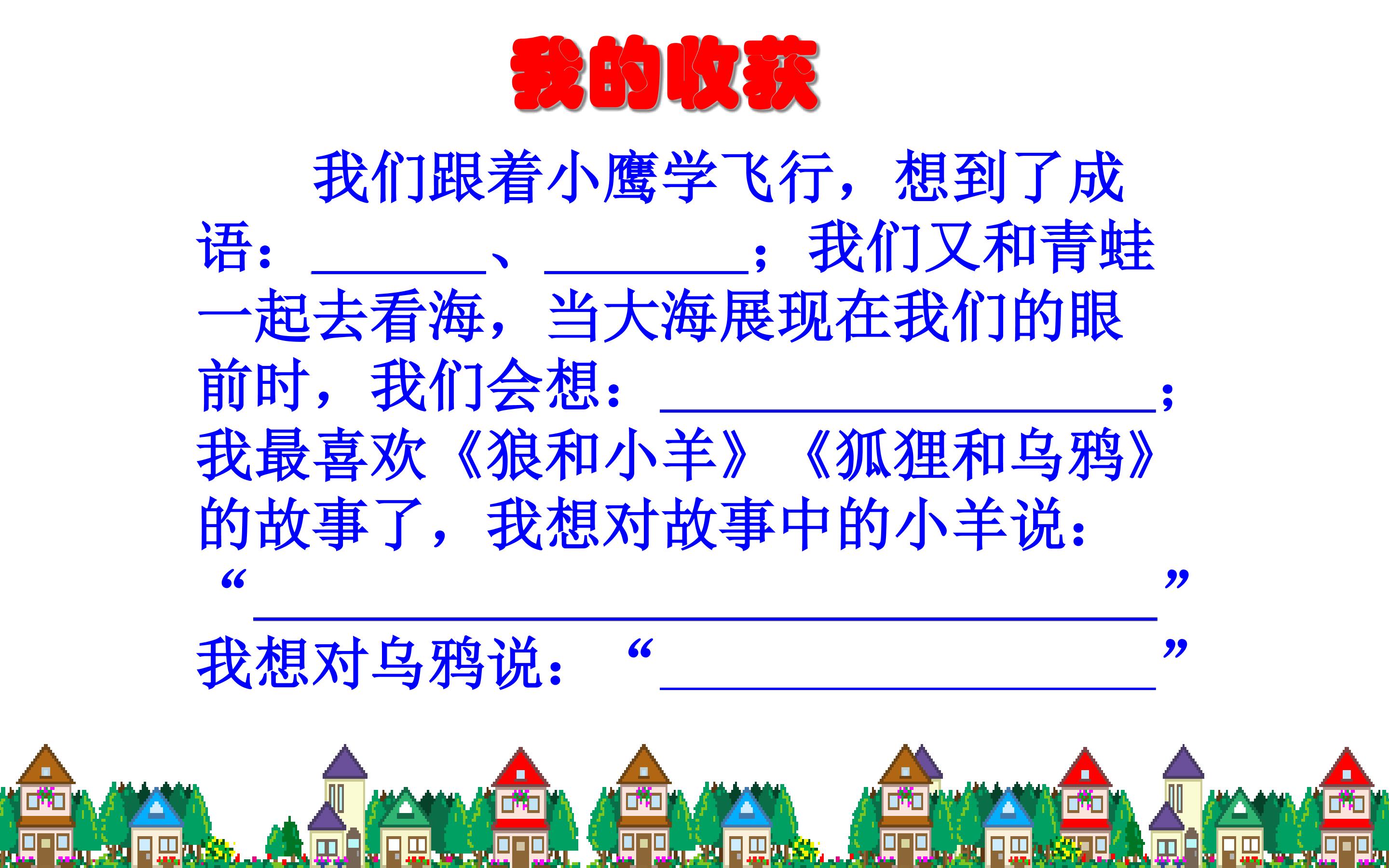 我的收获

我们跟着小鹰学飞行，想到了成语：____、____；我们又和青蛙一起去看海，当大海展现在我们的眼前时，我们会想：____；我最喜欢《狼和小羊》《狐狸和乌鸦》的故事了，我想对故事中的小羊说：“____”我想对乌鸦说：“____”